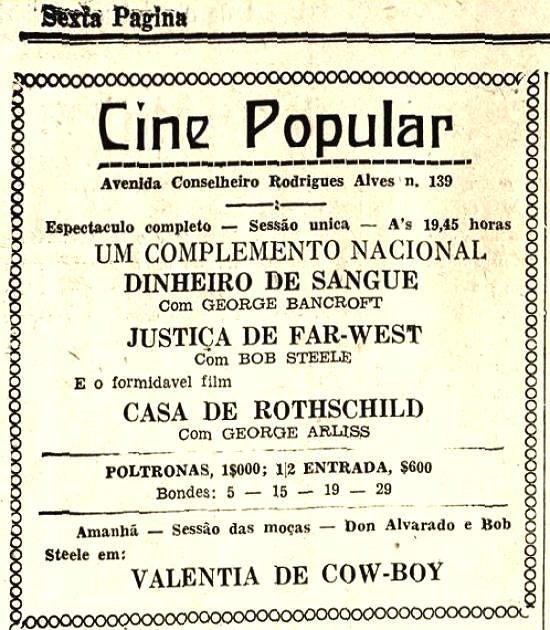 Sexta Pagina

Cine Popular

Avenida Conselheiro Rodrigues Alves n. 139

Espectaculo completo — Sessão unica — A's 19,45 horas

UM COMPLEMENTO NACIONAL

DINHEIRO DE SANGUE

Com GEORGE BANCROFT

JUSTIÇA DE FAR-WEST

Com BOB STEELE

E o formidavel film

CASA DE ROTHSCHILD

Com GEORGE ARLISS

POLTRONAS, 1$000; 1|2 ENTRADA, $600

Bondes: 5 — 15 — 19 — 29

Amanhã — Sessão das moças — Don Alvarado e Bob Steele em:

VALENTIA DE COW-BOY